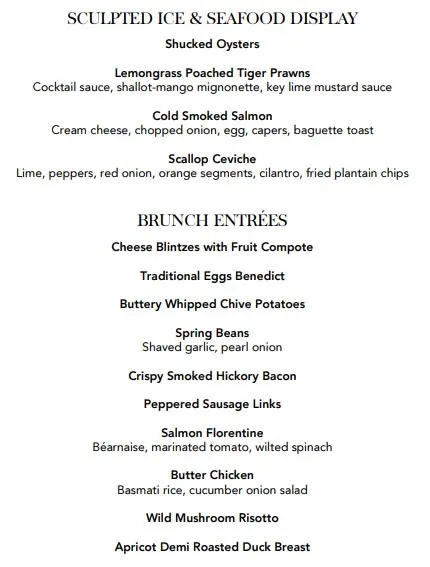 SCULPTED ICE & SEAFOOD DISPLAY

Shucked Oysters

Lemongrass Poached Tiger Prawns
Cocktail sauce, shallot-mango mignonette, key lime mustard sauce

Cold Smoked Salmon
Cream cheese, chopped onion, egg, capers, baguette toast

Scallop Ceviche
Lime, peppers, red onion, orange segments, cilantro, fried plantain chips

BRUNCH ENTRÉES

Cheese Blintzes with Fruit Compote

Traditional Eggs Benedict

Buttery Whipped Chive Potatoes

Spring Beans
Shaved garlic, pearl onion

Crispy Smoked Hickory Bacon

Peppered Sausage Links

Salmon Florentine
Béarnaise, marinated tomato, wilted spinach

Butter Chicken
Basmati rice, cucumber onion salad

Wild Mushroom Risotto

Apricot Demi Roasted Duck Breast